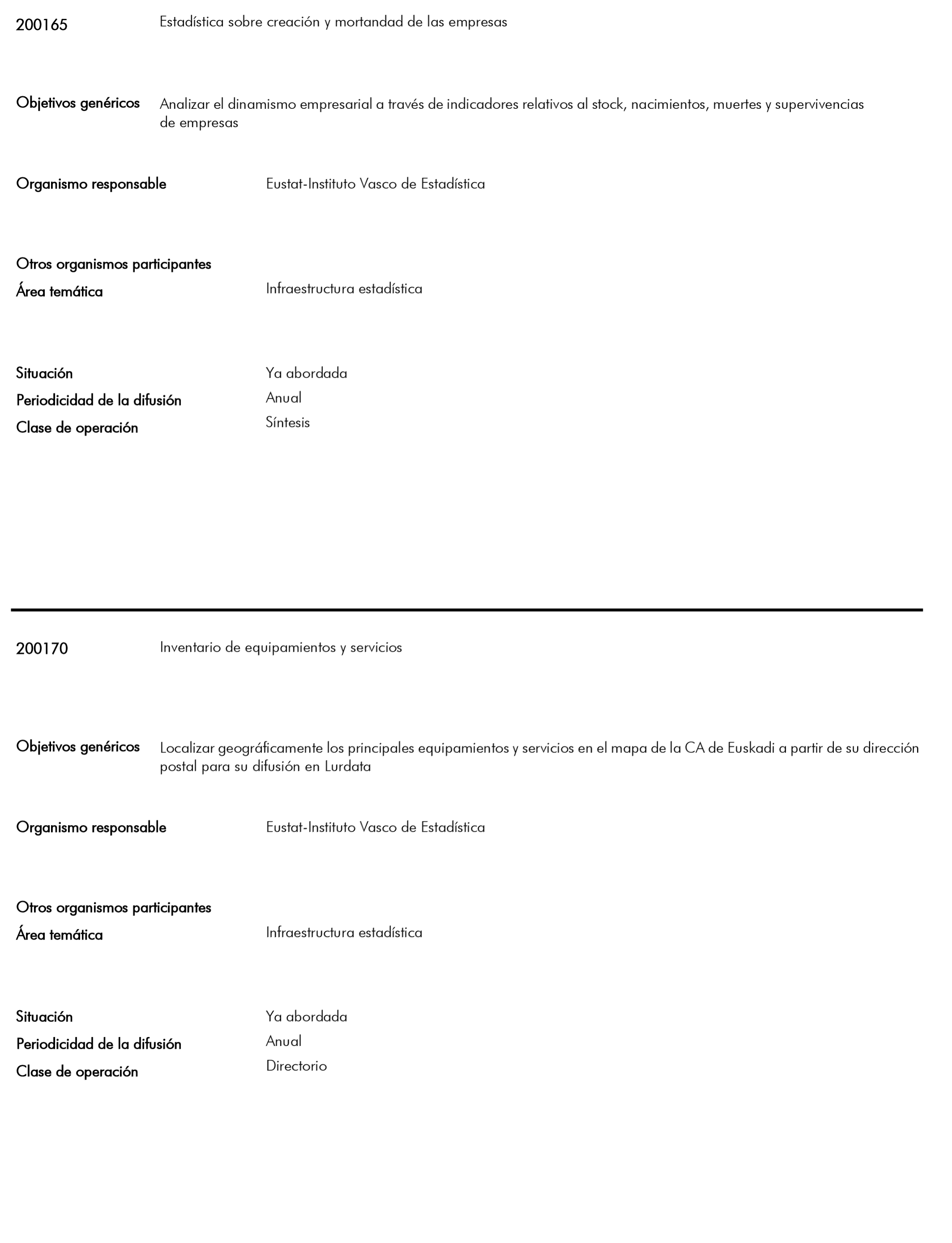 200165 Estadística sobre creación y mortandad de las empresas

Objetivos genéricos Analizar el dinamismo empresarial a través de indicadores relativos al stock, nacimientos, muertes y supervivencias de empresas

Organismo responsable Eustat-Instituto Vasco de Estadística

Otros organismos participantes
Área temática Infraestructura estadística

Situación Ya abordada
Periodicidad de la difusión Anual
Clase de operación Síntesis

200170 Inventario de equipamientos y servicios

Objetivos genéricos Localizar geográficamente los principales equipamientos y servicios en el mapa de la CA de Euskadi a partir de su dirección postal para su difusión en Lurdata

Organismo responsable Eustat-Instituto Vasco de Estadística

Otros organismos participantes
Área temática Infraestructura estadística

Situación Ya abordada
Periodicidad de la difusión Anual
Clase de operación Directorio